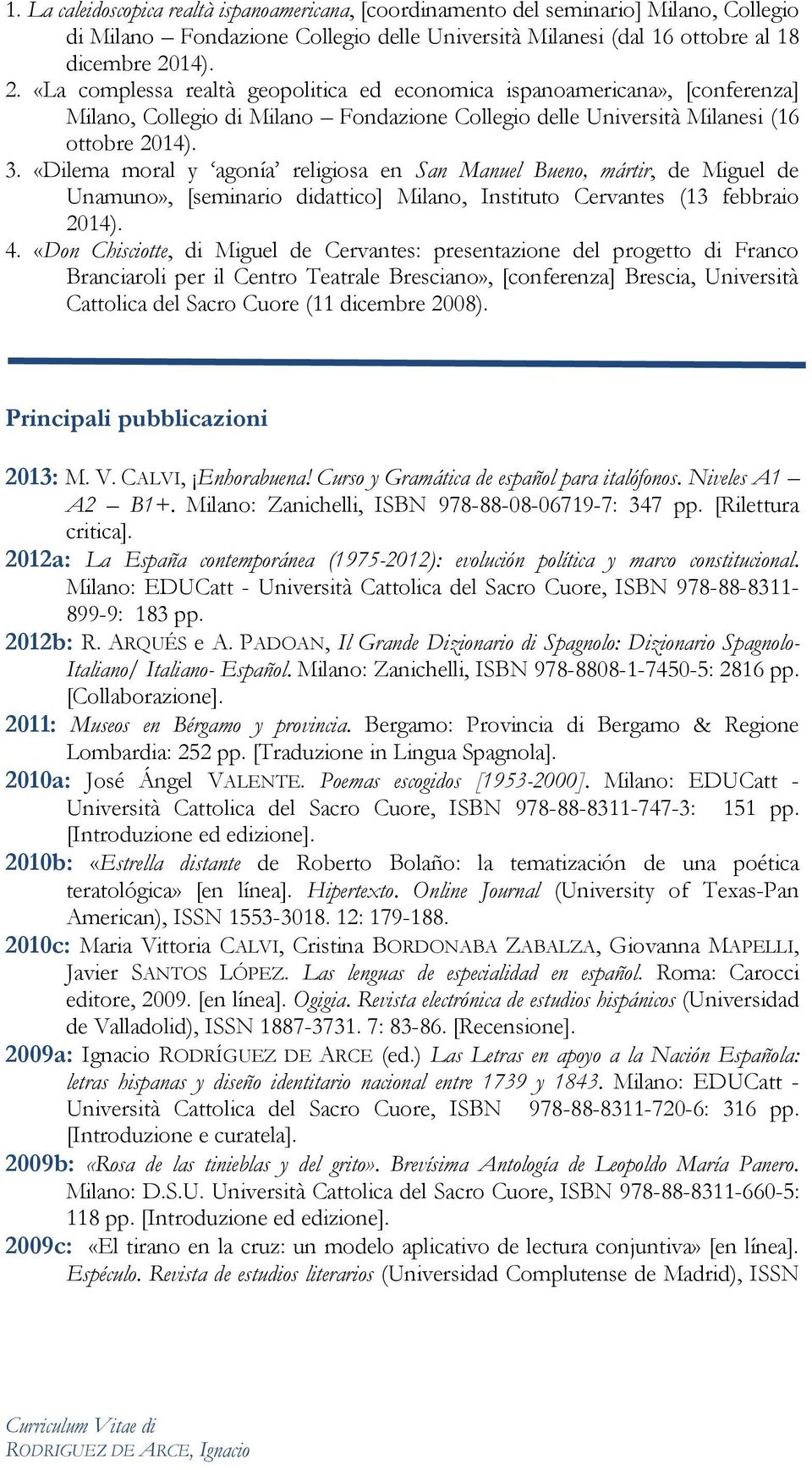 1. La caleidoscopica realtà ispanoamericana, [coordinamento del seminario] Milano, Collegio di Milano – Fondazione Collegio delle Università Milanesi (dal 16 ottobre al 18 dicembre 2014).
2. «La complessa realtà geopolitica ed economica ispanoamericana», [conferenza] Milano, Collegio di Milano – Fondazione Collegio delle Università Milanesi (16 ottobre 2014).
3. «Dilema moral y 'agonía' religiosa en San Manuel Bueno, mártir, de Miguel de Unamuno», [seminario didattico] Milano, Instituto Cervantes (13 febbraio 2014).
4. «Don Chisciotte, di Miguel de Cervantes: presentazione del progetto di Franco Branciaroli per il Centro Teatrale Bresciano», [conferenza] Brescia, Università Cattolica del Sacro Cuore (11 dicembre 2008).

Principali pubblicazioni

2013: M. V. CALVI, ¡Enhorabuena! Curso y Gramática de español para italófonos. Niveles A1 – A2 – B1+. Milano: Zanichelli, ISBN 978-88-08-06719-7: 347 pp. [Rilettura critica].
2012a: La España contemporánea (1975-2012): evolución política y marco constitucional. Milano: EDUCatt - Università Cattolica del Sacro Cuore, ISBN 978-88-8311-899-9: 183 pp.
2012b: R. ARQUÉS e A. PADOAN, Il Grande Dizionario di Spagnolo: Dizionario Spagnolo-Italiano/ Italiano- Español. Milano: Zanichelli, ISBN 978-8808-1-7450-5: 2816 pp. [Collaborazione].
2011: Museos en Bérgamo y provincia. Bergamo: Provincia di Bergamo & Regione Lombardia: 252 pp. [Traduzione in Lingua Spagnola].
2010a: José Ángel VALENTE. Poemas escogidos [1953-2000]. Milano: EDUCatt - Università Cattolica del Sacro Cuore, ISBN 978-88-8311-747-3: 151 pp. [Introduzione ed edizione].
2010b: «Estrella distante de Roberto Bolaño: la tematización de una poética teratológica» [en línea]. Hipertexto. Online Journal (University of Texas-Pan American), ISSN 1553-3018. 12: 179-188.
2010c: Maria Vittoria CALVI, Cristina BORDONABA ZABALZA, Giovanna MAPELLI, Javier SANTOS LÓPEZ. Las lenguas de especialidad en español. Roma: Carocci editore, 2009. [en línea]. Ogigia. Revista electrónica de estudios hispánicos (Universidad de Valladolid), ISSN 1887-3731. 7: 83-86. [Recensione].
2009a: Ignacio RODRÍGUEZ DE ARCE (ed.) Las Letras en apoyo a la Nación Española: letras hispanas y diseño identitario nacional entre 1739 y 1843. Milano: EDUCatt - Università Cattolica del Sacro Cuore, ISBN 978-88-8311-720-6: 316 pp. [Introduzione e curatela].
2009b: «Rosa de las tinieblas y del grito». Brevísima Antología de Leopoldo María Panero. Milano: D.S.U. Università Cattolica del Sacro Cuore, ISBN 978-88-8311-660-5: 118 pp. [Introduzione ed edizione].
2009c: «El tirano en la cruz: un modelo aplicativo de lectura conjuntiva» [en línea]. Espéculo. Revista de estudios literarios (Universidad Complutense de Madrid), ISSN

Curriculum Vitae di
RODRIGUEZ DE ARCE, Ignacio